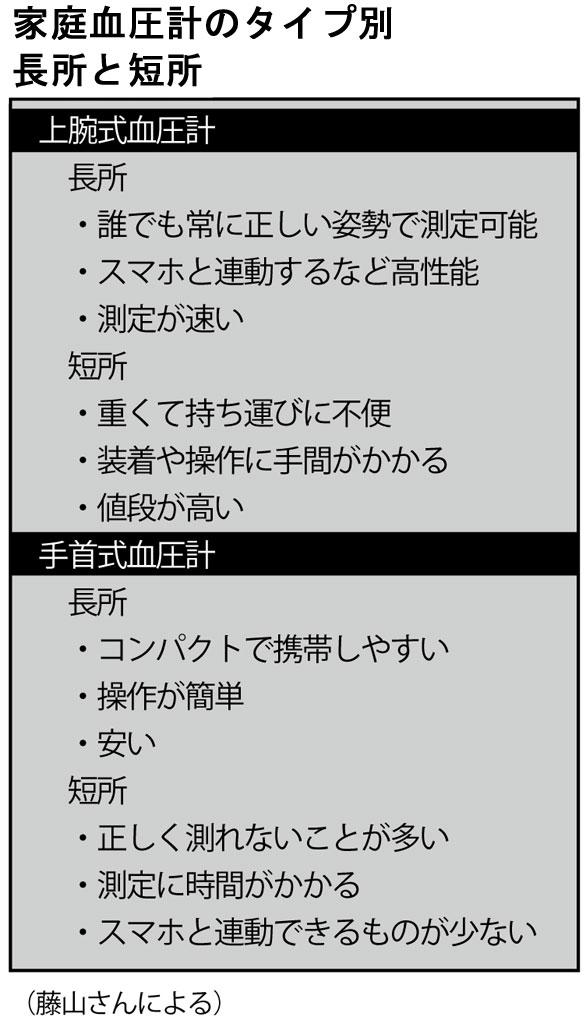 家庭血圧計のタイプ別
長所と短所

上腕式血圧計

長所
・誰でも常に正しい姿勢で測定可能
・スマホと連動するなど高性能
・測定が速い

短所
・重くて持ち運びに不便
・装着や操作に手間がかかる
・値段が高い

手首式血圧計

長所
・コンパクトで携帯しやすい
・操作が簡単
・安い

短所
・正しく測れないことが多い
・測定に時間がかかる
・スマホと連動できるものが少ない

（藤山さんによる）